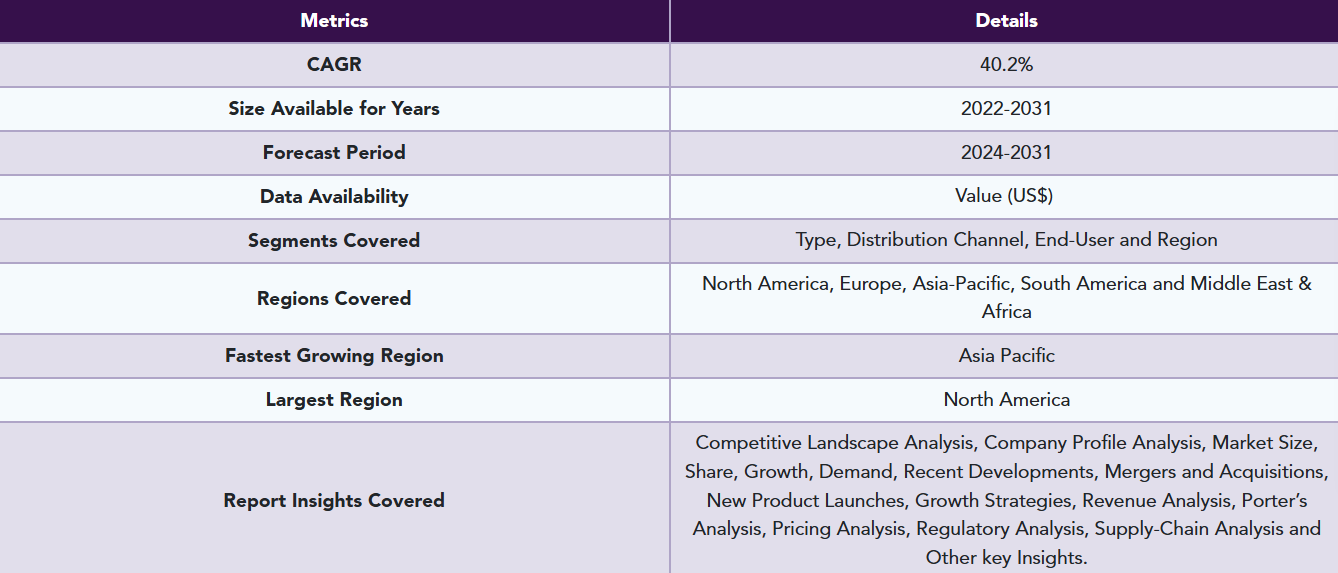 | Metrics | Details |
|---|---|
| CAGR | 40.2% |
| Size Available for Years | 2022-2031 |
| Forecast Period | 2024-2031 |
| Data Availability | Value (US$) |
| Segments Covered | Type, Distribution Channel, End-User and Region |
| Regions Covered | North America, Europe, Asia-Pacific, South America and Middle East & Africa |
| Fastest Growing Region | Asia Pacific |
| Largest Region | North America |
| Report Insights Covered | Competitive Landscape Analysis, Company Profile Analysis, Market Size, Share, Growth, Demand, Recent Developments, Mergers and Acquisitions, New Product Launches, Growth Strategies, Revenue Analysis, Porter's Analysis, Pricing Analysis, Regulatory Analysis, Supply-Chain Analysis and Other key Insights. |